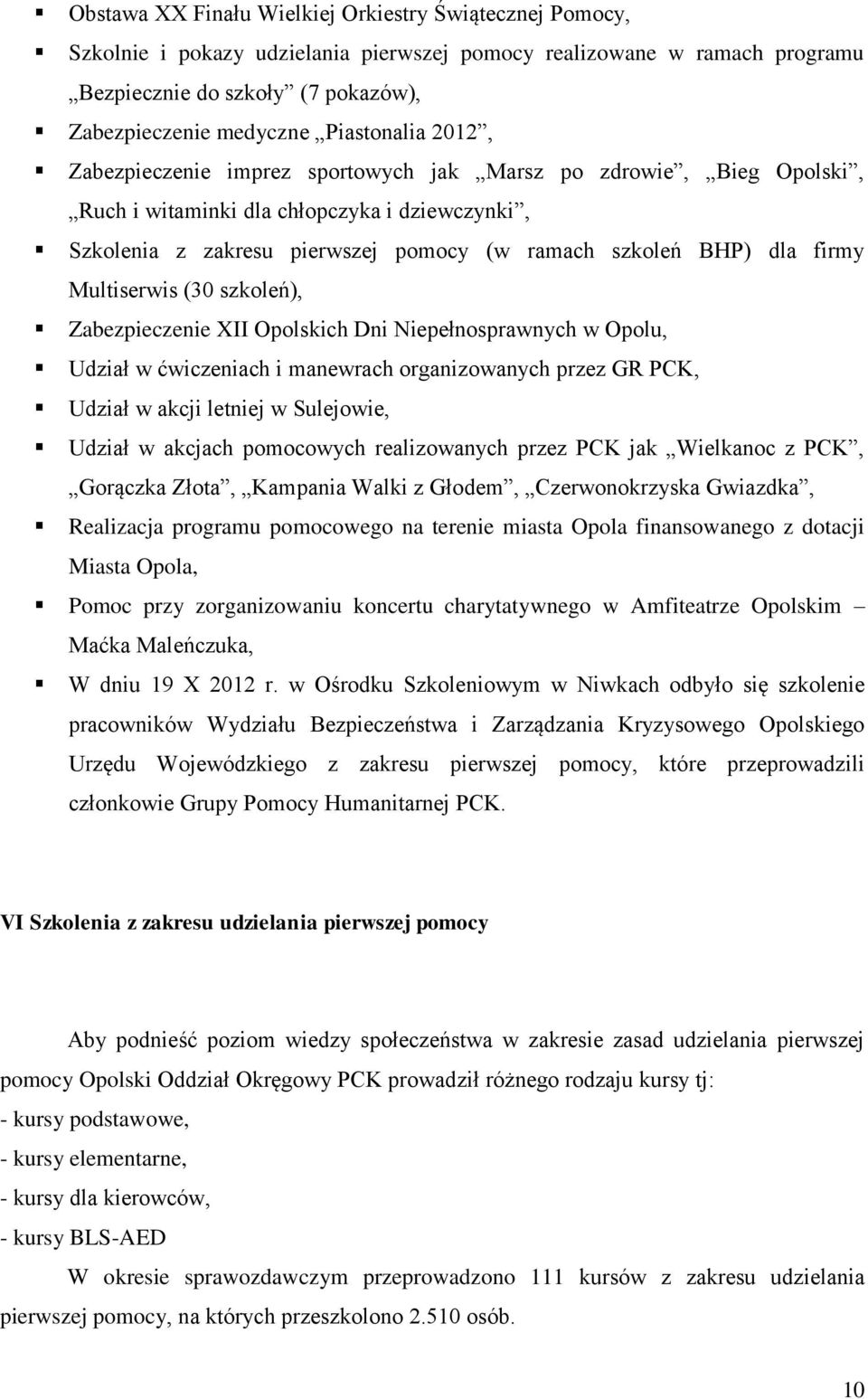 ▪ Obstawa XX Finału Wielkiej Orkiestry Świątecznej Pomocy,

▪ Szkolnie i pokazy udzielania pierwszej pomocy realizowane w ramach programu „Bezpiecznie do szkoły” (7 pokazów),

▪ Zabezpieczenie medyczne „Piastonalia 2012”,

▪ Zabezpieczenie imprez sportowych jak „Marsz po zdrowie”, „Bieg Opolski”, „Ruch i witaminki dla chłopczyka i dziewczynki”,

▪ Szkolenia z zakresu pierwszej pomocy (w ramach szkoleń BHP) dla firmy Multiserwis (30 szkoleń),

▪ Zabezpieczenie XII Opolskich Dni Niepełnosprawnych w Opolu,

▪ Udział w ćwiczeniach i manewrach organizowanych przez GR PCK,

▪ Udział w akcji letniej w Sulejowie,

▪ Udział w akcjach pomocowych realizowanych przez PCK jak „Wielkanoc z PCK”, „Gorączka Złota”, „Kampania Walki z Głodem”, „Czerwonokrzyska Gwiazdka”,

▪ Realizacja programu pomocowego na terenie miasta Opola finansowanego z dotacji Miasta Opola,

▪ Pomoc przy zorganizowaniu koncertu charytatywnego w Amfiteatrze Opolskim – Maćka Maleńczuka,

▪ W dniu 19 X 2012 r. w Ośrodku Szkoleniowym w Niwkach odbyło się szkolenie pracowników Wydziału Bezpieczeństwa i Zarządzania Kryzysowego Opolskiego Urzędu Wojewódzkiego z zakresu pierwszej pomocy, które przeprowadzili członkowie Grupy Pomocy Humanitarnej PCK.

VI Szkolenia z zakresu udzielania pierwszej pomocy

Aby podnieść poziom wiedzy społeczeństwa w zakresie zasad udzielania pierwszej pomocy Opolski Oddział Okręgowy PCK prowadził różnego rodzaju kursy tj:
- kursy podstawowe,
- kursy elementarne,
- kursy dla kierowców,
- kursy BLS-AED

W okresie sprawozdawczym przeprowadzono 111 kursów z zakresu udzielania pierwszej pomocy, na których przeszkolono 2.510 osób.

10